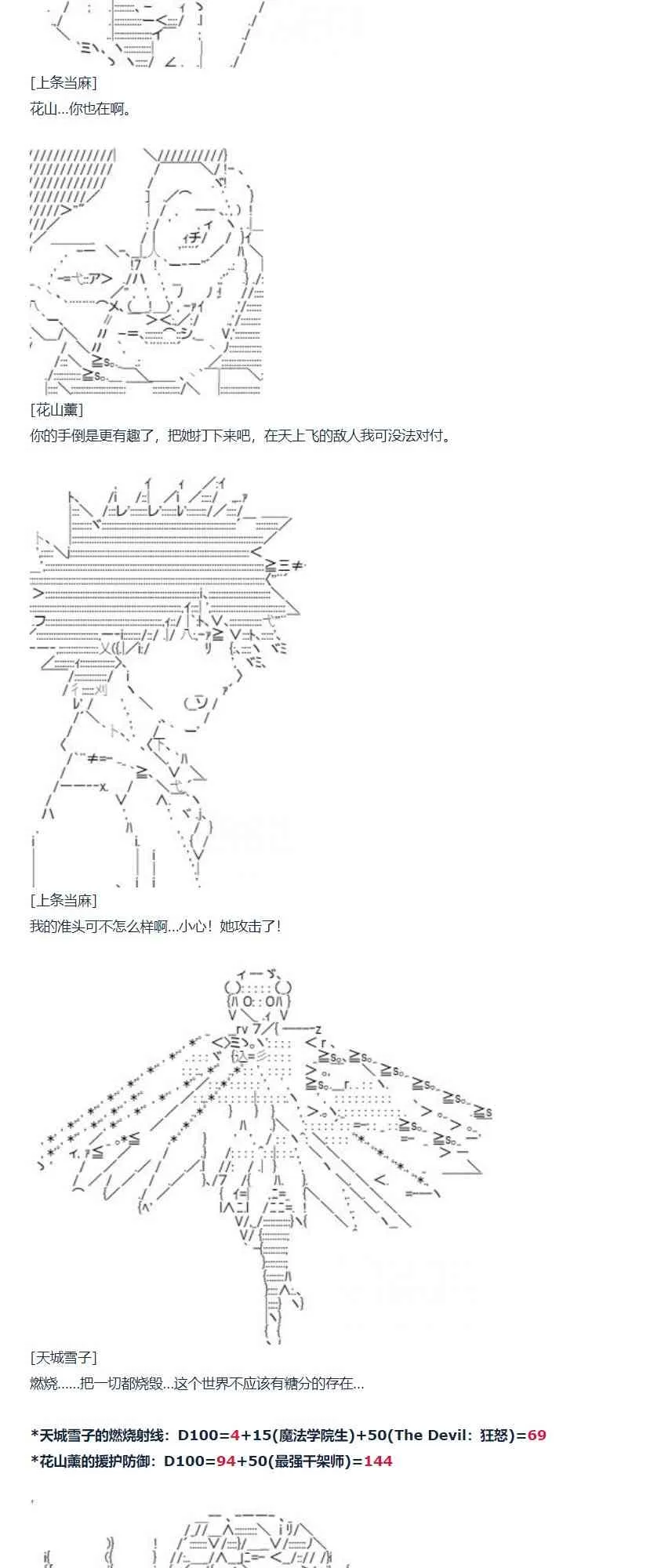 [上条当麻]
花山...你也在啊。

[花山薰]
你的手倒是更有趣了，把她打下来吧，在天上飞的敌人我可没法对付。

[上条当麻]
我的准头可不怎么样啊...小心！她攻击了！

[天城雪子]
燃烧......把一切都烧毁...这个世界不应该有糖分的存在...

*天城雪子的燃烧射线：D100=4+15(魔法学院生)+50(The Devil：狂怒)=69
*花山薰的援护防御：D100=94+50(最强干架师)=144